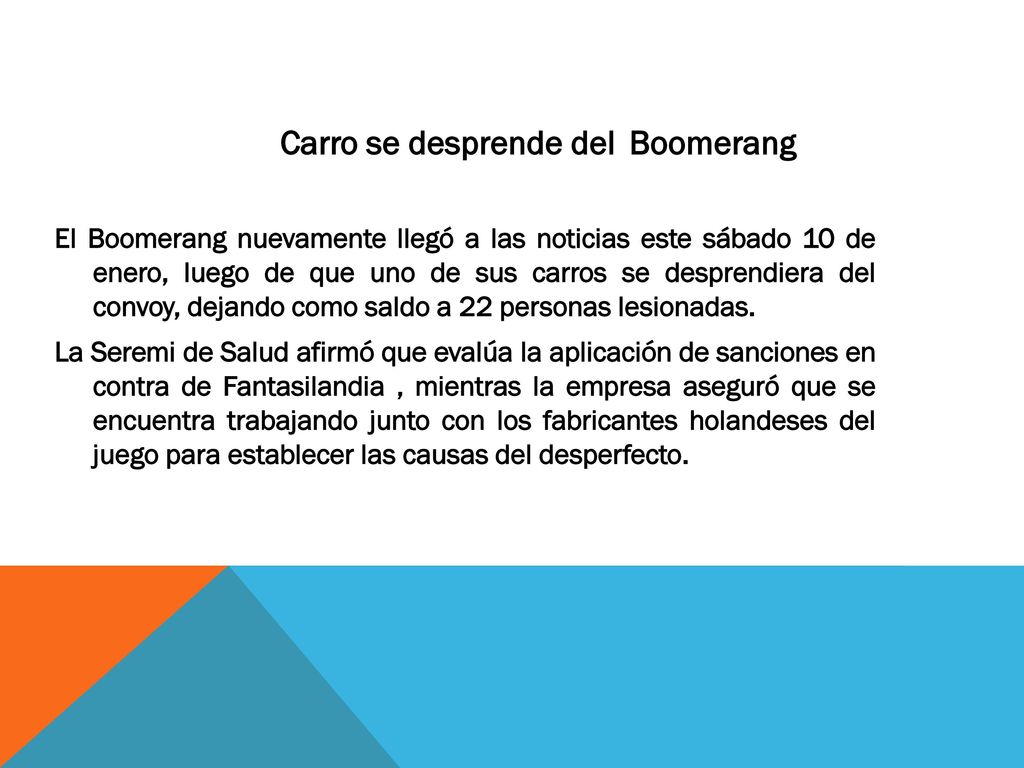 Carro se desprende del Boomerang

El Boomerang nuevamente llegó a las noticias este sábado 10 de enero, luego de que uno de sus carros se desprendiera del convoy, dejando como saldo a 22 personas lesionadas.

La Seremi de Salud afirmó que evalúa la aplicación de sanciones en contra de Fantasilandia , mientras la empresa aseguró que se encuentra trabajando junto con los fabricantes holandeses del juego para establecer las causas del desperfecto.